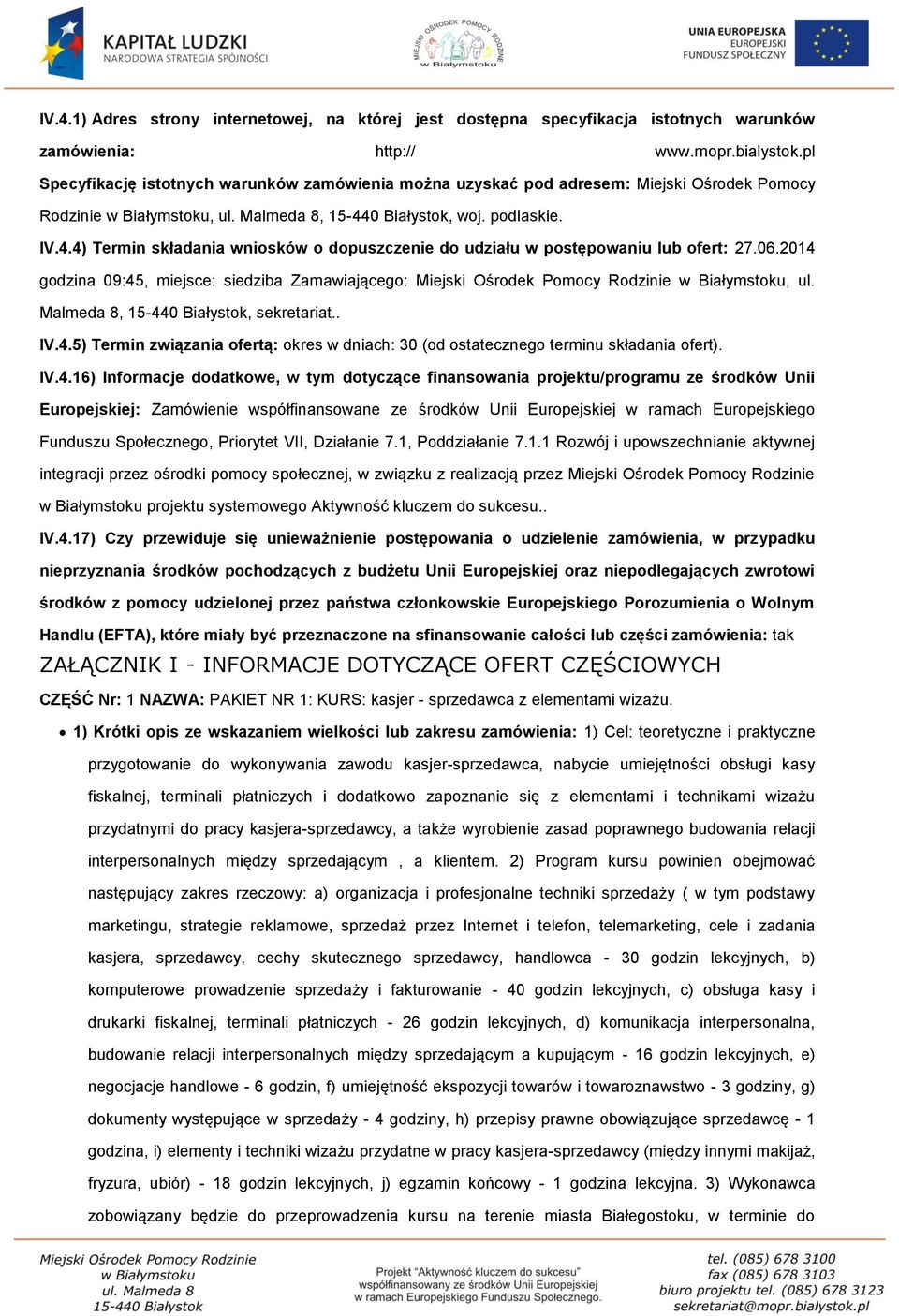 KAPITAŁ LUDZKI
NARODOWA STRATEGIA SPÓJNOŚCI

MIEJSKI OŚRODEK POMOCY RODZINIE w Białymstoku

UNIA EUROPEJSKA
EUROPEJSKI
FUNDUSZ SPOŁECZNY

IV.4.1) Adres strony internetowej, na której jest dostępna specyfikacja istotnych warunków zamówienia: http:// www.mopr.bialystok.pl
Specyfikację istotnych warunków zamówienia można uzyskać pod adresem: Miejski Ośrodek Pomocy Rodzinie w Białymstoku, ul. Malmeda 8, 15-440 Białystok, woj. podlaskie.
IV.4.4) Termin składania wniosków o dopuszczenie do udziału w postępowaniu lub ofert: 27.06.2014 godzina 09:45, miejsce: siedziba Zamawiającego: Miejski Ośrodek Pomocy Rodzinie w Białymstoku, ul. Malmeda 8, 15-440 Białystok, sekretariat..
IV.4.5) Termin związania ofertą: okres w dniach: 30 (od ostatecznego terminu składania ofert).
IV.4.16) Informacje dodatkowe, w tym dotyczące finansowania projektu/programu ze środków Unii Europejskiej: Zamówienie współfinansowane ze środków Unii Europejskiej w ramach Europejskiego Funduszu Społecznego, Priorytet VII, Działanie 7.1, Poddziałanie 7.1.1 Rozwój i upowszechnianie aktywnej integracji przez ośrodki pomocy społecznej, w związku z realizacją przez Miejski Ośrodek Pomocy Rodzinie w Białymstoku projektu systemowego Aktywność kluczem do sukcesu..
IV.4.17) Czy przewiduje się unieważnienie postępowania o udzielenie zamówienia, w przypadku nieprzyznania środków pochodzących z budżetu Unii Europejskiej oraz niepodlegających zwrotowi środków z pomocy udzielonej przez państwa członkowskie Europejskiego Porozumienia o Wolnym Handlu (EFTA), które miały być przeznaczone na sfinansowanie całości lub części zamówienia: tak
ZAŁĄCZNIK I - INFORMACJE DOTYCZĄCE OFERT CZĘŚCIOWYCH
CZĘŚĆ Nr: 1 NAZWA: PAKIET NR 1: KURS: kasjer - sprzedawca z elementami wizażu.
• 1) Krótki opis ze wskazaniem wielkości lub zakresu zamówienia: 1) Cel: teoretyczne i praktyczne przygotowanie do wykonywania zawodu kasjer-sprzedawca, nabycie umiejętności obsługi kasy fiskalnej, terminali płatniczych i dodatkowo zapoznanie się z elementami i technikami wizażu przydatnymi do pracy kasjera-sprzedawcy, a także wyrobienie zasad poprawnego budowania relacji interpersonalnych między sprzedającym , a klientem. 2) Program kursu powinien obejmować następujący zakres rzeczowy: a) organizacja i profesjonalne techniki sprzedaży ( w tym podstawy marketingu, strategie reklamowe, sprzedaż przez Internet i telefon, telemarketing, cele i zadania kasjera, sprzedawcy, cechy skutecznego sprzedawcy, handlowca - 30 godzin lekcyjnych, b) komputerowe prowadzenie sprzedaży i fakturowanie - 40 godzin lekcyjnych, c) obsługa kasy i drukarki fiskalnej, terminali płatniczych - 26 godzin lekcyjnych, d) komunikacja interpersonalna, budowanie relacji interpersonalnych między sprzedającym a kupującym - 16 godzin lekcyjnych, e) negocjacje handlowe - 6 godzin, f) umiejętność ekspozycji towarów i towaroznawstwo - 3 godziny, g) dokumenty występujące w sprzedaży - 4 godziny, h) przepisy prawne obowiązujące sprzedawcę - 1 godzina, i) elementy i techniki wizażu przydatne w pracy kasjera-sprzedawcy (między innymi makijaż, fryzura, ubiór) - 18 godzin lekcyjnych, j) egzamin końcowy - 1 godzina lekcyjna. 3) Wykonawca zobowiązany będzie do przeprowadzenia kursu na terenie miasta Białegostoku, w terminie do

Miejski Ośrodek Pomocy Rodzinie
w Białymstoku
ul. Malmeda 8
15-440 Białystok

Projekt "Aktywność kluczem do sukcesu"
współfinansowany ze środków Unii Europejskiej
w ramach Europejskiego Funduszu Społecznego.

tel. (085) 678 3100
fax (085) 678 3103
biuro projektu tel. (085) 678 3123
sekretariat@mopr.bialystok.pl